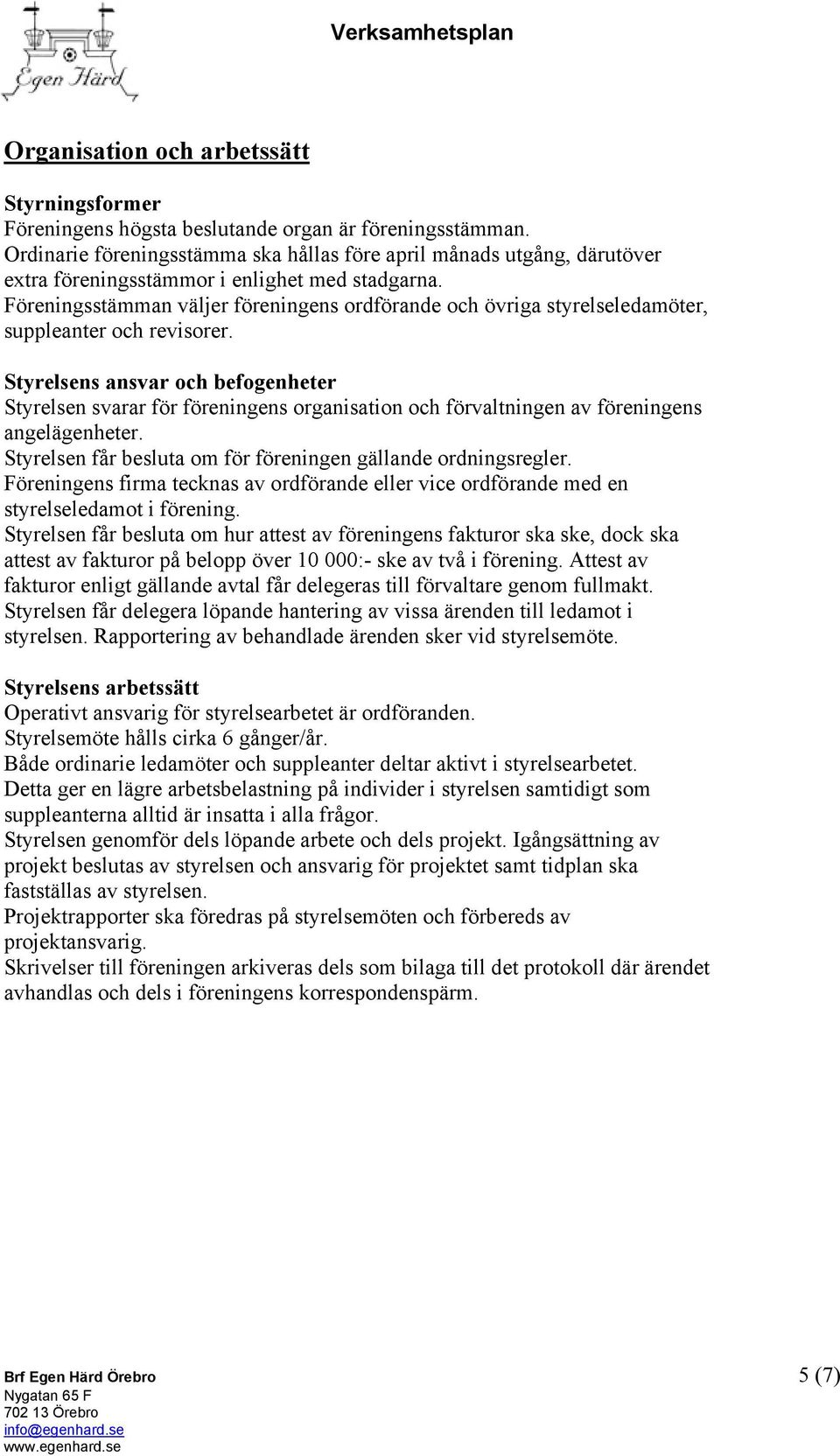 Egen Härd

Verksamhetsplan

Organisation och arbetssätt

Styrningsformer
Föreningens högsta beslutande organ är föreningsstämman.
Ordinarie föreningsstämma ska hållas före april månads utgång, därutöver extra föreningsstämmor i enlighet med stadgarna.
Föreningsstämman väljer föreningens ordförande och övriga styrelseledamöter, suppleanter och revisorer.

Styrelsens ansvar och befogenheter
Styrelsen svarar för föreningens organisation och förvaltningen av föreningens angelägenheter.
Styrelsen får besluta om för föreningen gällande ordningsregler.
Föreningens firma tecknas av ordförande eller vice ordförande med en styrelseledamot i förening.
Styrelsen får besluta om hur attest av föreningens fakturor ska ske, dock ska attest av fakturor på belopp över 10 000:- ske av två i förening. Attest av fakturor enligt gällande avtal får delegeras till förvaltare genom fullmakt.
Styrelsen får delegera löpande hantering av vissa ärenden till ledamot i styrelsen. Rapportering av behandlade ärenden sker vid styrelsemöte.

Styrelsens arbetssätt
Operativt ansvarig för styrelsearbetet är ordföranden.
Styrelsemöte hålls cirka 6 gånger/år.
Både ordinarie ledamöter och suppleanter deltar aktivt i styrelsearbetet.
Detta ger en lägre arbetsbelastning på individer i styrelsen samtidigt som suppleanterna alltid är insatta i alla frågor.
Styrelsen genomför dels löpande arbete och dels projekt. Igångsättning av projekt beslutas av styrelsen och ansvarig för projektet samt tidplan ska fastställas av styrelsen.
Projektrapporter ska föredras på styrelsemöten och förbereds av projektansvarig.
Skrivelser till föreningen arkiveras dels som bilaga till det protokoll där ärendet avhandlas och dels i föreningens korrespondenspärm.

Brf Egen Härd Örebro
Nygatan 65 F
702 13 Örebro
info@egenhard.se
www.egenhard.se

5 (7)